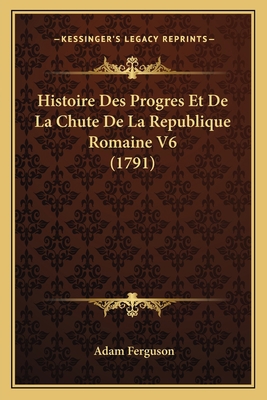 —KESSINGER'S LEGACY REPRINTS—

Histoire Des Progres Et De La Chute De La Republique Romaine V6 (1791)

Adam Ferguson